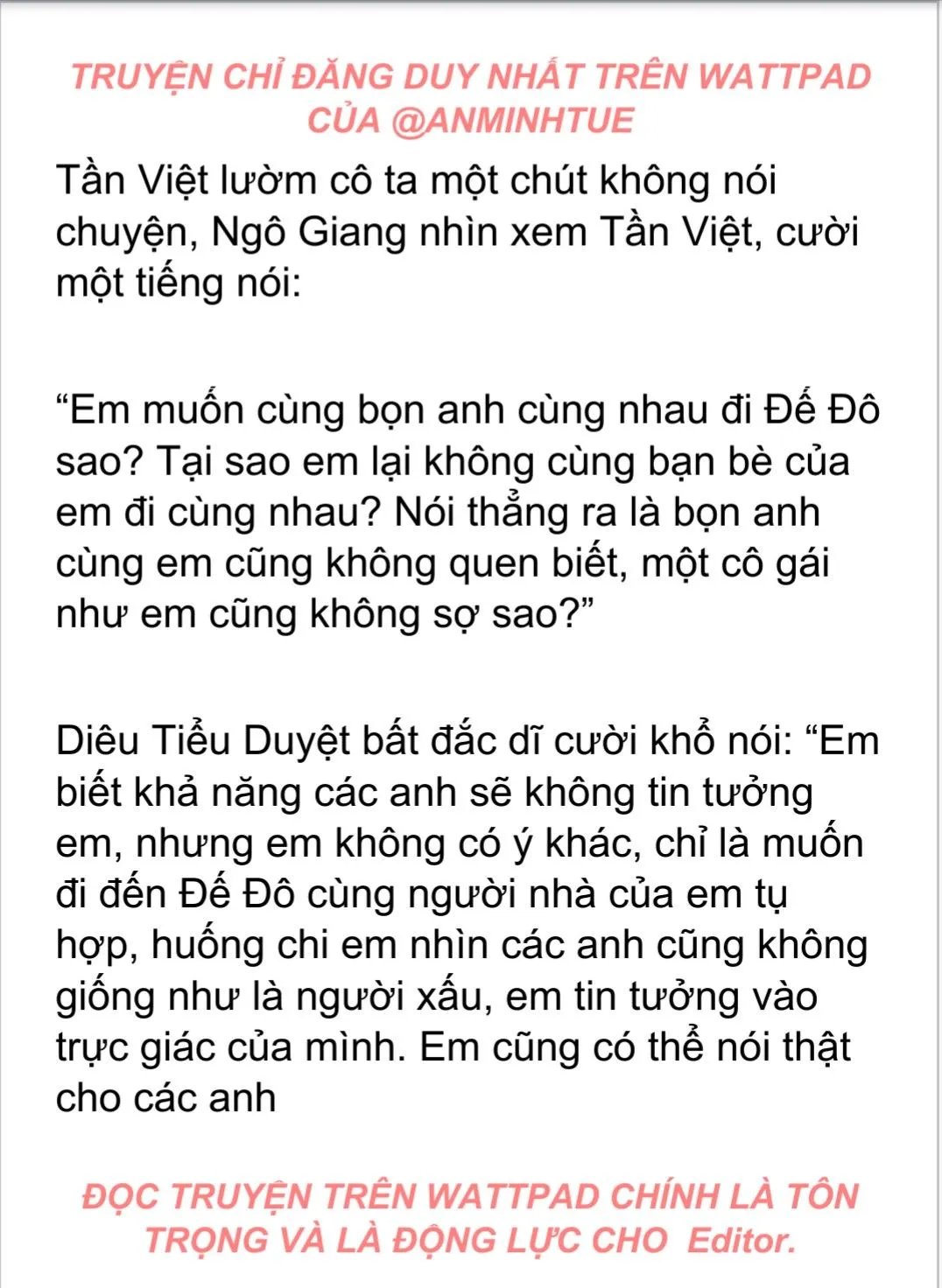 TRUYỆN CHỈ ĐĂNG DUY NHẤT TRÊN WATTPAD CỦA @ANMINHTUE

Tần Việt lườm cô ta một chút không nói chuyện, Ngô Giang nhìn xem Tần Việt, cười một tiếng nói:

"Em muốn cùng bọn anh cùng nhau đi Đế Đô sao? Tại sao em lại không cùng bạn bè của em đi cùng nhau? Nói thẳng ra là bọn anh cùng em cũng không quen biết, một cô gái như em cũng không sợ sao?"

Diêu Tiểu Duyệt bất đắc dĩ cười khổ nói: "Em biết khả năng các anh sẽ không tin tưởng em, nhưng em không có ý khác, chỉ là muốn đi đến Đế Đô cùng người nhà của em tụ hợp, huống chi em nhìn các anh cũng không giống như là người xấu, em tin tưởng vào trực giác của mình. Em cũng có thể nói thật cho các anh

ĐỌC TRUYỆN TRÊN WATTPAD CHÍNH LÀ TÔN TRỌNG VÀ LÀ ĐỘNG LỰC CHO Editor.